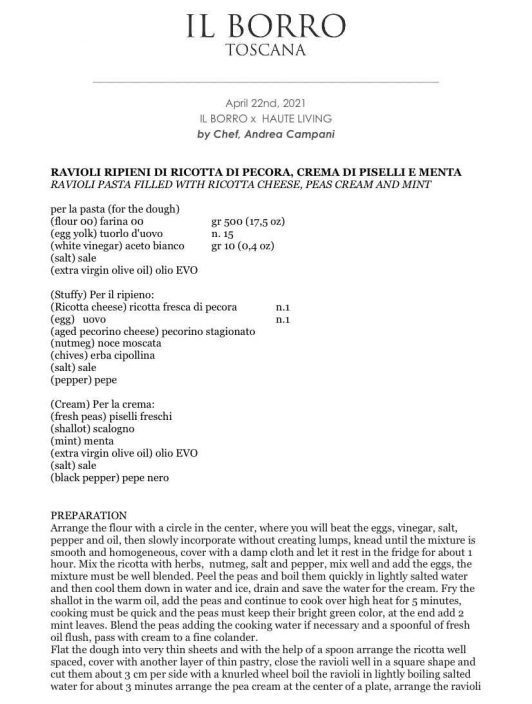 IL BORRO
TOSCANA

April 22nd, 2021
IL BORRO x HAUTE LIVING
by Chef, Andrea Campani

RAVIOLI RIPIENI DI RICOTTA DI PECORA, CREMA DI PISELLI E MENTA
RAVIOLI PASTA FILLED WITH RICOTTA CHEESE, PEAS CREAM AND MINT

per la pasta (for the dough)
(flour 00) farina 00 gr 500 (17,5 oz)
(egg yolk) tuorlo d'uovo n. 15
(white vinegar) aceto bianco gr 10 (0,4 oz)
(salt) sale
(extra virgin olive oil) olio EVO

(Stuffy) Per il ripieno:
(Ricotta cheese) ricotta fresca di pecora n.1
(egg) uovo n.1
(aged pecorino cheese) pecorino stagionato
(nutmeg) noce moscata
(chives) erba cipollina
(salt) sale
(pepper) pepe

(Cream) Per la crema:
(fresh peas) piselli freschi
(shallot) scalogno
(mint) menta
(extra virgin olive oil) olio EVO
(salt) sale
(black pepper) pepe nero

PREPARATION
Arrange the flour with a circle in the center, where you will beat the eggs, vinegar, salt, pepper and oil, then slowly incorporate without creating lumps, knead until the mixture is smooth and homogeneous, cover with a damp cloth and let it rest in the fridge for about 1 hour. Mix the ricotta with herbs, nutmeg, salt and pepper, mix well and add the eggs, the mixture must be well blended. Peel the peas and boil them quickly in lightly salted water and then cool them down in water and ice, drain and save the water for the cream. Fry the shallot in the warm oil, add the peas and continue to cook over high heat for 5 minutes, cooking must be quick and the peas must keep their bright green color, at the end add 2 mint leaves. Blend the peas adding the cooking water if necessary and a spoonful of fresh oil flush, pass with cream to a fine colander.
Flat the dough into very thin sheets and with the help of a spoon arrange the ricotta well spaced, cover with another layer of thin pastry, close the ravioli well in a square shape and cut them about 3 cm per side with a knurled wheel boil the ravioli in lightly boiling salted water for about 3 minutes arrange the pea cream at the center of a plate, arrange the ravioli